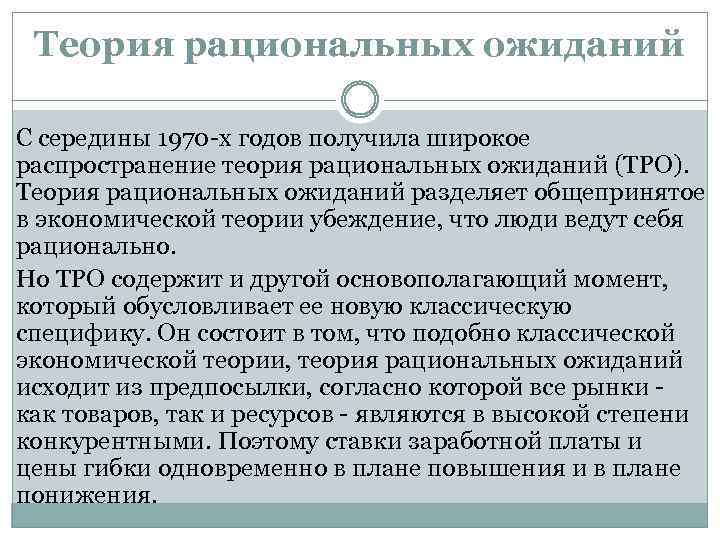 Теория рациональных ожиданий

С середины 1970-х годов получила широкое распространение теория рациональных ожиданий (ТРО). Теория рациональных ожиданий разделяет общепринятое в экономической теории убеждение, что люди ведут себя рационально.

Но ТРО содержит и другой основополагающий момент, который обусловливает ее новую классическую специфику. Он состоит в том, что подобно классической экономической теории, теория рациональных ожиданий исходит из предпосылки, согласно которой все рынки - как товаров, так и ресурсов - являются в высокой степени конкурентными. Поэтому ставки заработной платы и цены гибки одновременно в плане повышения и в плане понижения.